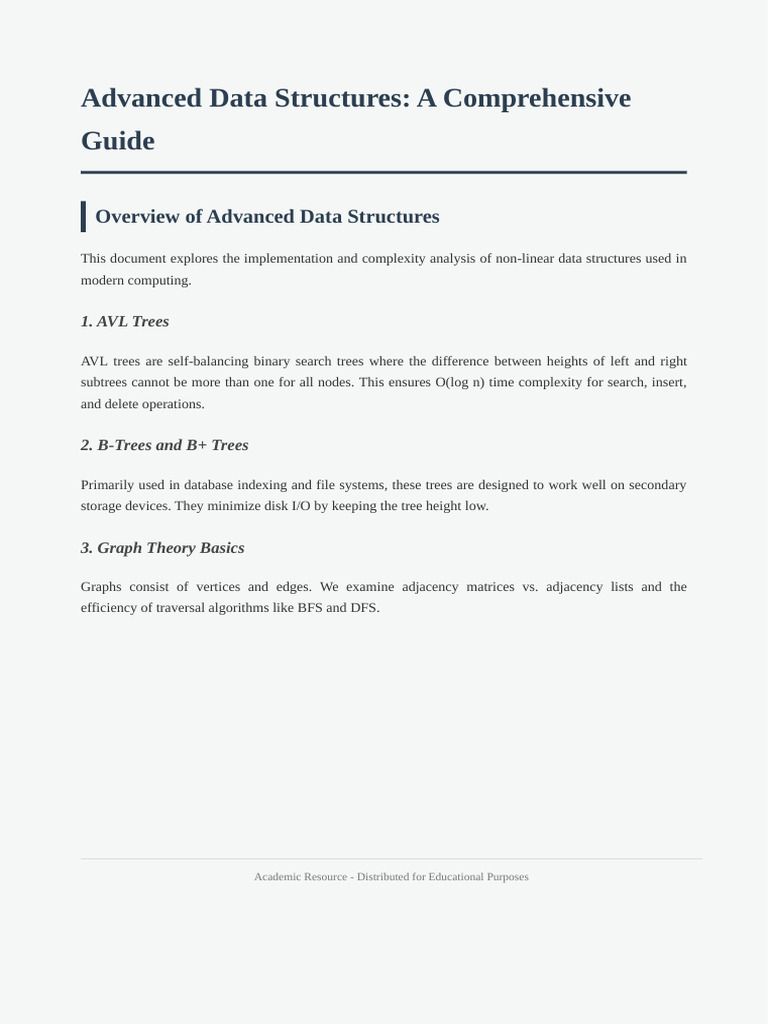 Advanced Data Structures: A Comprehensive Guide

Overview of Advanced Data Structures

This document explores the implementation and complexity analysis of non-linear data structures used in modern computing.

1. AVL Trees

AVL trees are self-balancing binary search trees where the difference between heights of left and right subtrees cannot be more than one for all nodes. This ensures O(log n) time complexity for search, insert, and delete operations.

2. B-Trees and B+ Trees

Primarily used in database indexing and file systems, these trees are designed to work well on secondary storage devices. They minimize disk I/O by keeping the tree height low.

3. Graph Theory Basics

Graphs consist of vertices and edges. We examine adjacency matrices vs. adjacency lists and the efficiency of traversal algorithms like BFS and DFS.

Academic Resource - Distributed for Educational Purposes